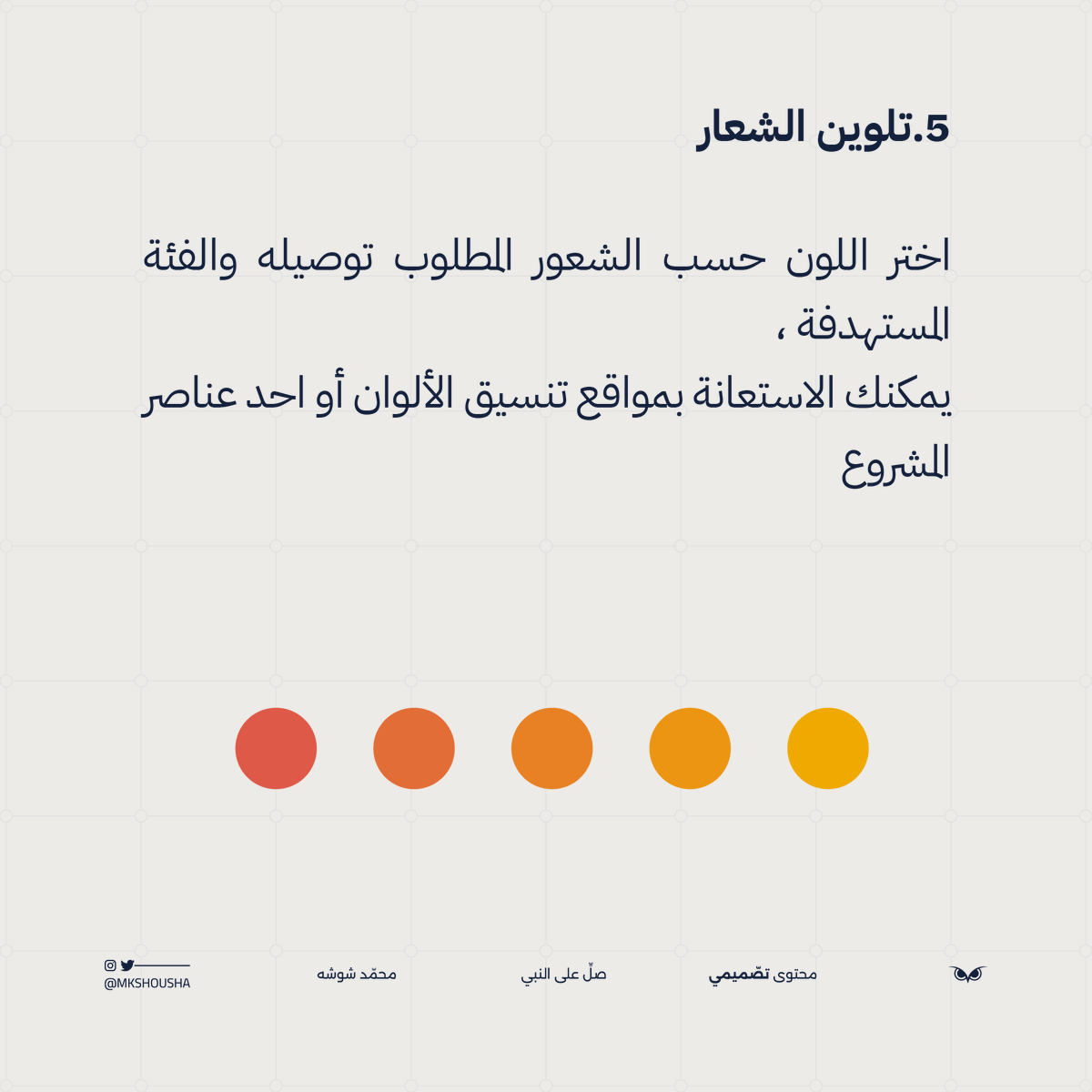 5.تلوين الشعار

اختر اللون حسب الشعور المطلوب توصيله والفئة المستهدفة ،
يمكنك الاستعانة بمواقع تنسيق الألوان أو احد عناصر المشروع

محتوى تصّميمي

صلّ على النبي

محمّد شوشه

@MKSHOUSHA